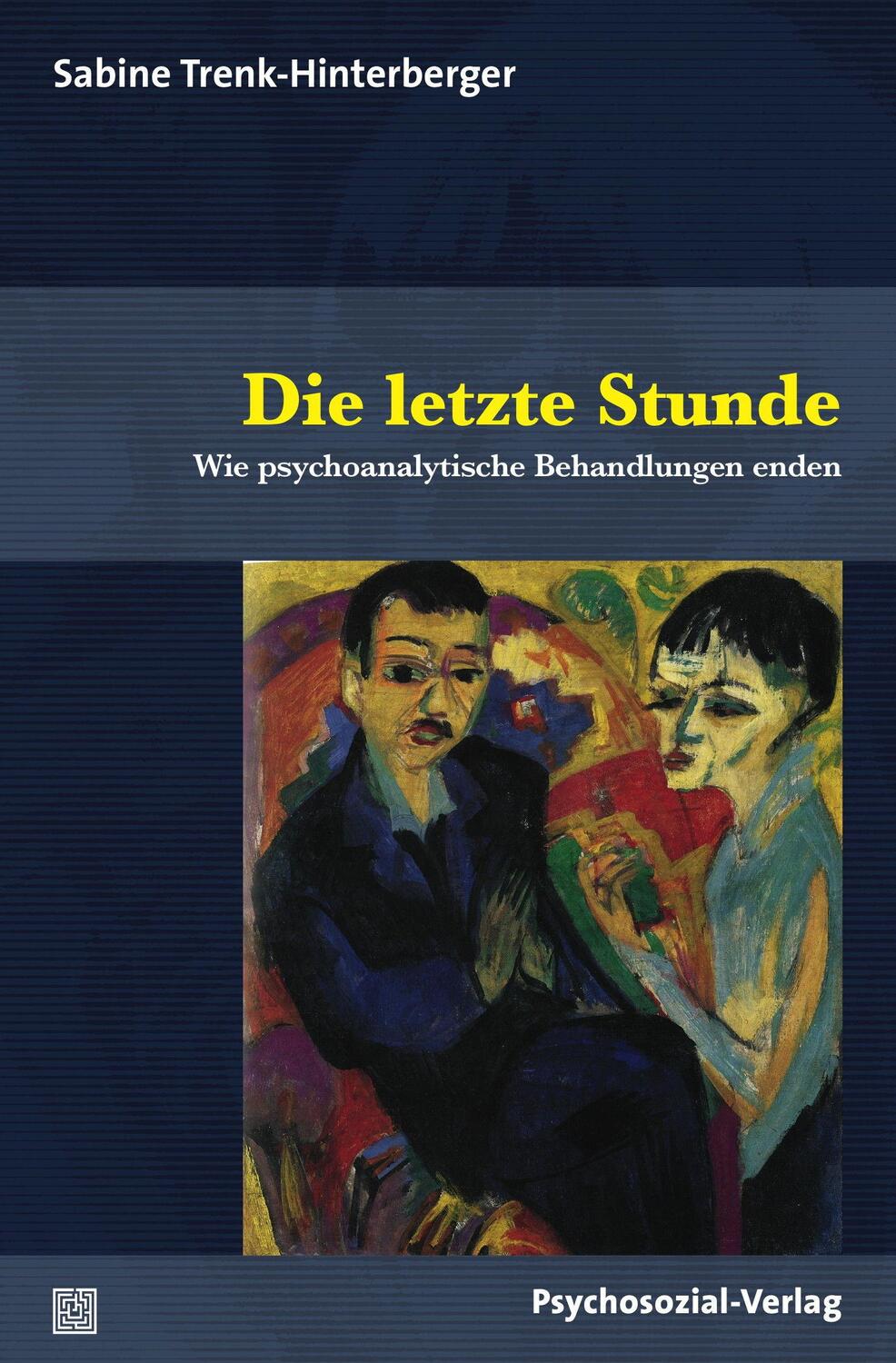 Sabine Trenk-Hinterberger

Die letzte Stunde

Wie psychoanalytische Behandlungen enden

Psychosozial-Verlag